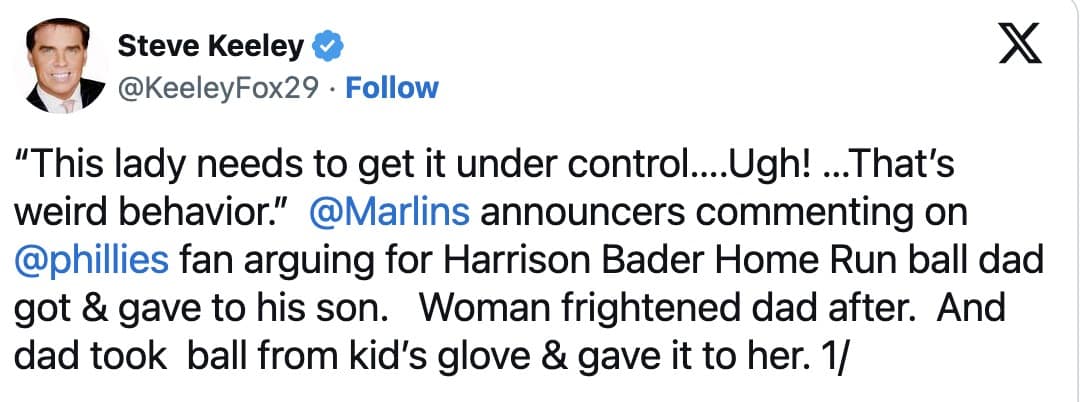 Steve Keeley
@KeeleyFox29 · Follow

"This lady needs to get it under control....Ugh! ...That's weird behavior." @Marlins announcers commenting on @phillies fan arguing for Harrison Bader Home Run ball dad got & gave to his son. Woman frightened dad after. And dad took ball from kid's glove & gave it to her. 1/